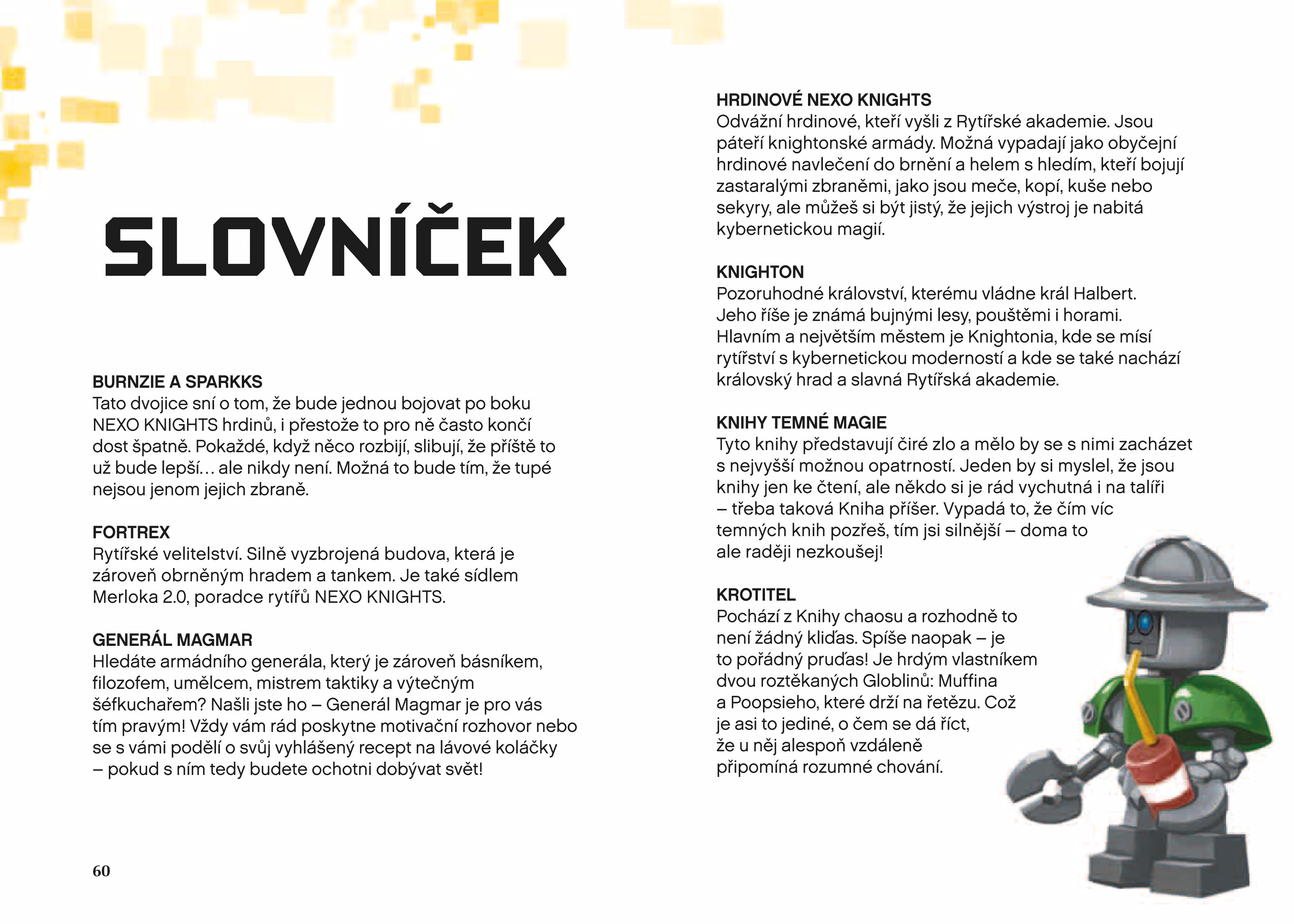 SLOVNÍČEK

BURNZIE A SPARKKS
Tato dvojice sní o tom, že bude jednou bojovat po boku NEXO KNIGHTS hrdinů, i přestože to pro ně často končí dost špatně. Pokaždé, když něco rozbijí, slibují, že příště to už bude lepší… ale nikdy není. Možná to bude tím, že tupé nejsou jenom jejich zbraně.

FORTREX
Rytířské velitelství. Silně vyzbrojená budova, která je zároveň obrněným hradem a tankem. Je také sídlem Merloka 2.0, poradce rytířů NEXO KNIGHTS.

GENERÁL MAGMAR
Hledáte armádního generála, který je zároveň básníkem, filozofem, umělcem, mistrem taktiky a výtečným šéfkuchařem? Našli jste ho – Generál Magmar je pro vás tím pravým! Vždy vám rád poskytne motivační rozhovor nebo se s vámi podělí o svůj vyhlášený recept na lávové koláčky – pokud s ním tedy budete ochotni dobývat svět!

60

HRDINOVÉ NEXO KNIGHTS
Odvážní hrdinové, kteří vyšli z Rytířské akademie. Jsou páteří knightonské armády. Možná vypadají jako obyčejní hrdinové navlečení do brnění a helem s hledím, kteří bojují zastaralými zbraněmi, jako jsou meče, kopí, kuše nebo sekyry, ale můžeš si být jistý, že jejich výstroj je nabitá kybernetickou magií.

KNIGHTON
Pozoruhodné království, kterému vládne král Halbert. Jeho říše je známá bujnými lesy, pouštěmi i horami. Hlavním a největším městem je Knightonia, kde se mísí rytířství s kybernetickou moderností a kde se také nachází královský hrad a slavná Rytířská akademie.

KNIHY TEMNÉ MAGIE
Tyto knihy představují čiré zlo a mělo by se s nimi zacházet s nejvyšší možnou opatrností. Jeden by si myslel, že jsou knihy jen ke čtení, ale někdo si je rád vychutná i na talíři – třeba taková Kniha příšer. Vypadá to, že čím víc temných knih pozřeš, tím jsi silnější – doma to ale raději nezkoušej!

KROTITEL
Pochází z Knihy chaosu a rozhodně to není žádný kliďas. Spíše naopak – je to pořádný pruďas! Je hrdým vlastníkem dvou roztěkaných Globlinů: Muffina a Poopsieho, které drží na řetězu. Což je asi to jediné, o čem se dá říct, že u něj alespoň vzdáleně připomíná rozumné chování.